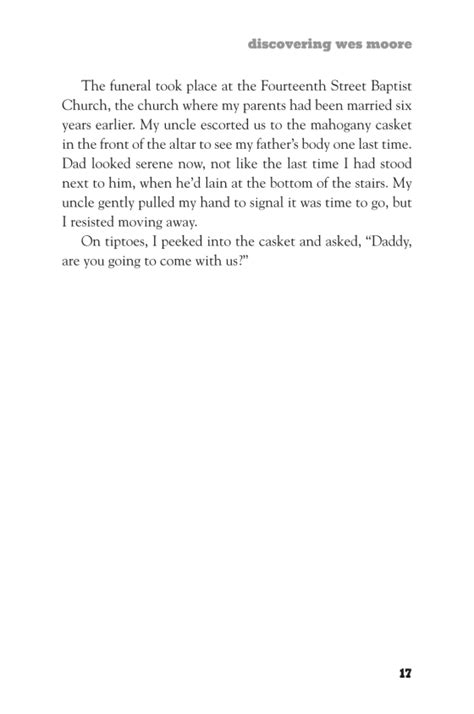 discovering wes moore

The funeral took place at the Fourteenth Street Baptist Church, the church where my parents had been married six years earlier. My uncle escorted us to the mahogany casket in the front of the altar to see my father's body one last time. Dad looked serene now, not like the last time I had stood next to him, when he'd lain at the bottom of the stairs. My uncle gently pulled my hand to signal it was time to go, but I resisted moving away.

On tiptoes, I peeked into the casket and asked, "Daddy, are you going to come with us?"

17